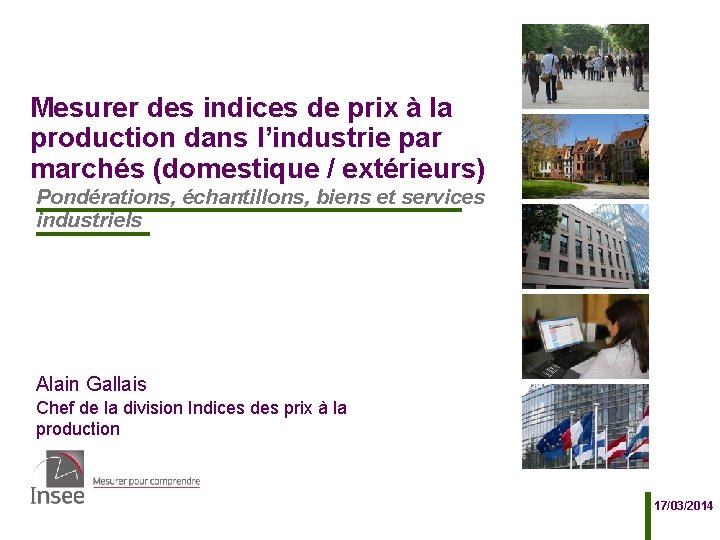 Mesurer des indices de prix à la production dans l'industrie par marchés (domestique / extérieurs)

Pondérations, échantillons, biens et services industriels

Alain Gallais

Chef de la division Indices des prix à la production

Insee

Mesurer pour comprendre

17/03/2014